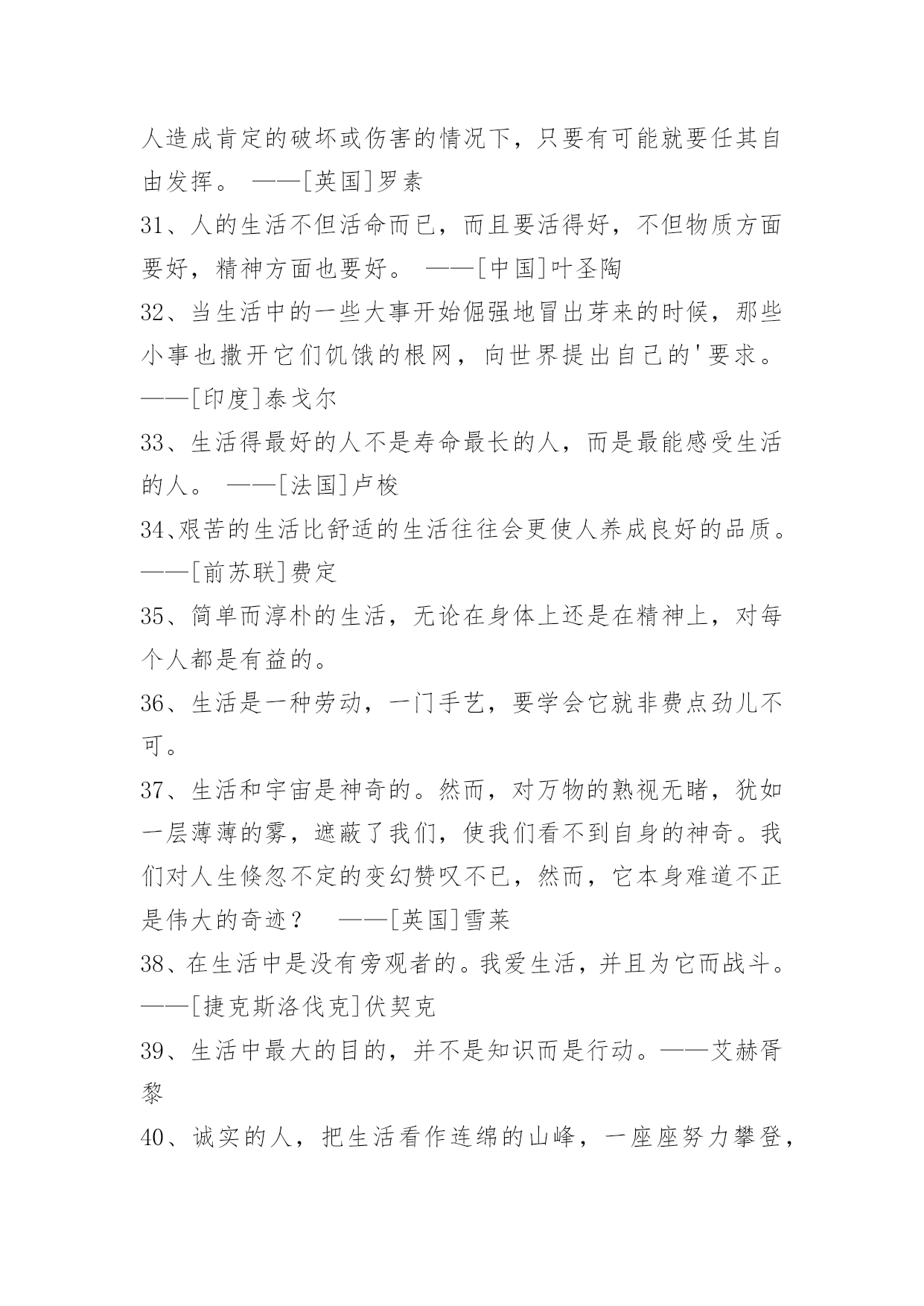 人造成肯定的破坏或伤害的情况下，只要有可能就要任其自由发挥。 ——[英国]罗素

31、人的生活不但活命而已，而且要活得好，不但物质方面要好，精神方面也要好。 ——[中国]叶圣陶

32、当生活中的一些大事开始倔强地冒出芽来的时候，那些小事也撒开它们饥饿的根网，向世界提出自己的'要求。 ——[印度]泰戈尔

33、生活得最好的人不是寿命最长的人，而是最能感受生活的人。 ——[法国]卢梭

34、艰苦的生活比舒适的生活往往会更使人养成良好的品质。 ——[前苏联]费定

35、简单而淳朴的生活，无论在身体上还是在精神上，对每个人都是有益的。

36、生活是一种劳动，一门手艺，要学会它就非费点劲儿不可。

37、生活和宇宙是神奇的。然而，对万物的熟视无睹，犹如一层薄薄的雾，遮蔽了我们，使我们看不到自身的神奇。我们对人生倏忽不定的变幻赞叹不已，然而，它本身难道不正是伟大的奇迹？ ——[英国]雪莱

38、在生活中是没有旁观者的。我爱生活，并且为它而战斗。 ——[捷克斯洛伐克]伏契克

39、生活中最大的目的，并不是知识而是行动。——艾赫胥黎

40、诚实的人，把生活看作连绵的山峰，一座座努力攀登，